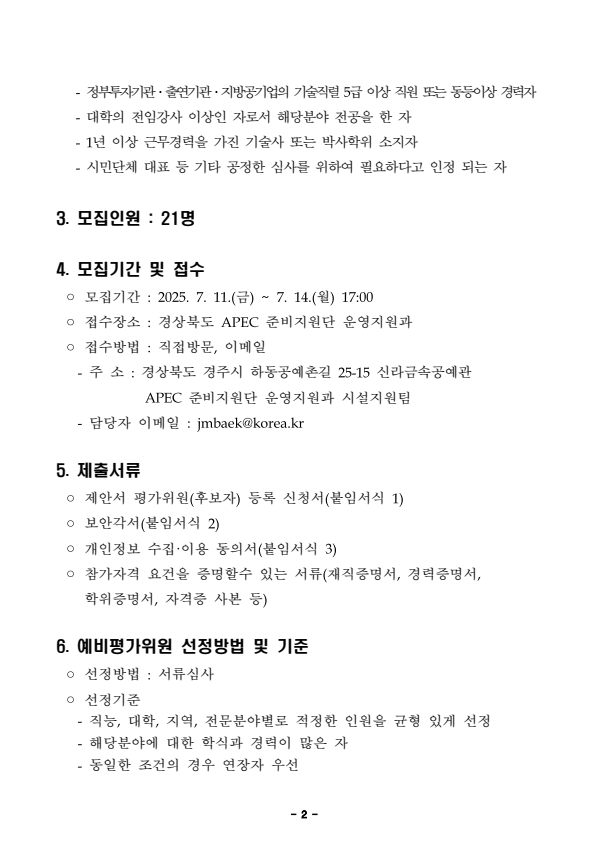 - 정부투자기관 · 출연기관 · 지방공기업의 기술직렬 5급 이상 직원 또는 동등이상 경력자
- 대학의 전임강사 이상인 자로서 해당분야 전공을 한 자
- 1년 이상 근무경력을 가진 기술사 또는 박사학위 소지자
- 시민단체 대표 등 기타 공정한 심사를 위하여 필요하다고 인정 되는 자

3. 모집인원 : 21명

4. 모집기간 및 접수
○ 모집기간 : 2025. 7. 11.(금) ~ 7. 14.(월) 17:00
○ 접수장소 : 경상북도 APEC 준비지원단 운영지원과
○ 접수방법 : 직접방문, 이메일
- 주 소 : 경상북도 경주시 하동공예촌길 25-15 신라금속공예관 APEC 준비지원단 운영지원과 시설지원팀
- 담당자 이메일 : jmbaek@korea.kr

5. 제출서류
○ 제안서 평가위원(후보자) 등록 신청서(붙임서식 1)
○ 보안각서(붙임서식 2)
○ 개인정보 수집·이용 동의서(붙임서식 3)
○ 참가자격 요건을 증명할수 있는 서류(재직증명서, 경력증명서, 학위증명서, 자격증 사본 등)

6. 예비평가위원 선정방법 및 기준
○ 선정방법 : 서류심사
○ 선정기준
- 직능, 대학, 지역, 전문분야별로 적정한 인원을 균형 있게 선정
- 해당분야에 대한 학식과 경력이 많은 자
- 동일한 조건의 경우 연장자 우선

- 2 -